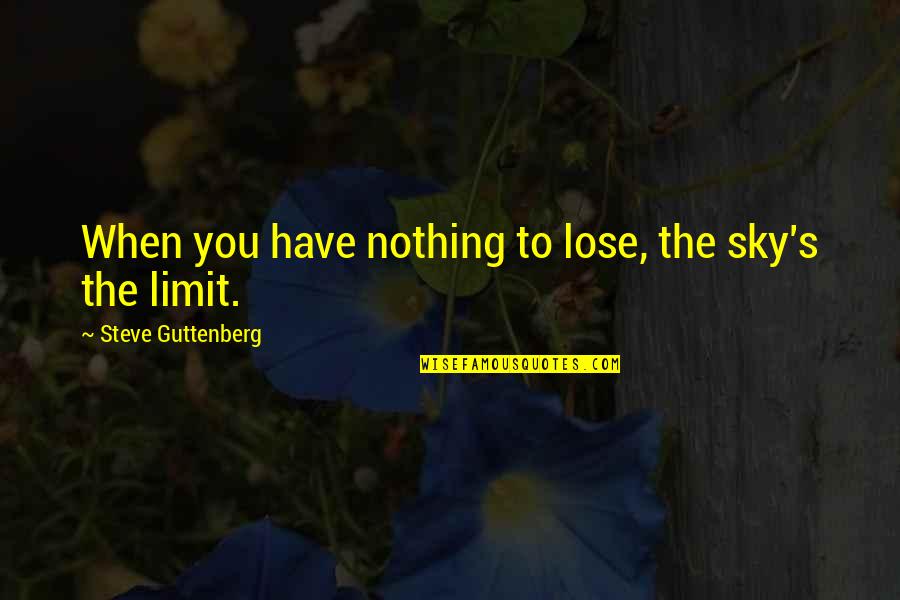 When you have nothing to lose, the sky's the limit.

~ Steve Guttenberg

WISEFAMOUSQUOTES.COM